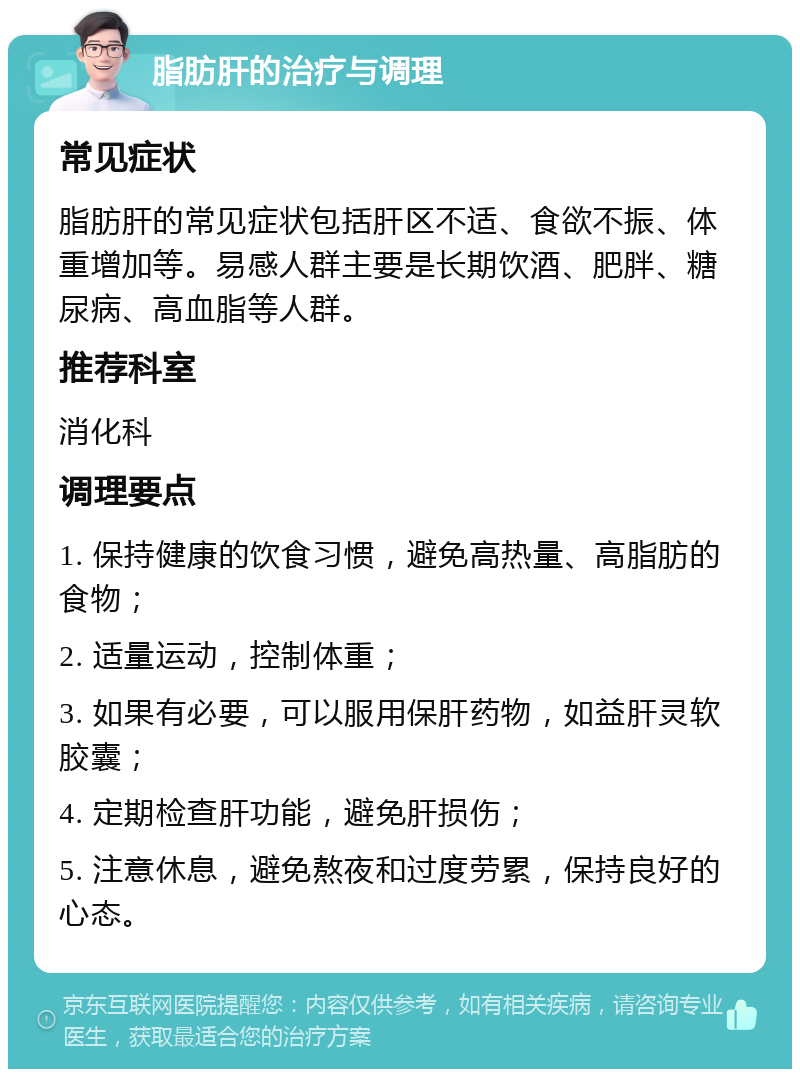 脂肪肝的治疗与调理

常见症状

脂肪肝的常见症状包括肝区不适、食欲不振、体重增加等。易感人群主要是长期饮酒、肥胖、糖尿病、高血脂等人群。

推荐科室

消化科

调理要点

1. 保持健康的饮食习惯，避免高热量、高脂肪的食物；

2. 适量运动，控制体重；

3. 如果有必要，可以服用保肝药物，如益肝灵软胶囊；

4. 定期检查肝功能，避免肝损伤；

5. 注意休息，避免熬夜和过度劳累，保持良好的心态。

京东互联网医院提醒您：内容仅供参考，如有相关疾病，请咨询专业医生，获取最适合您的治疗方案